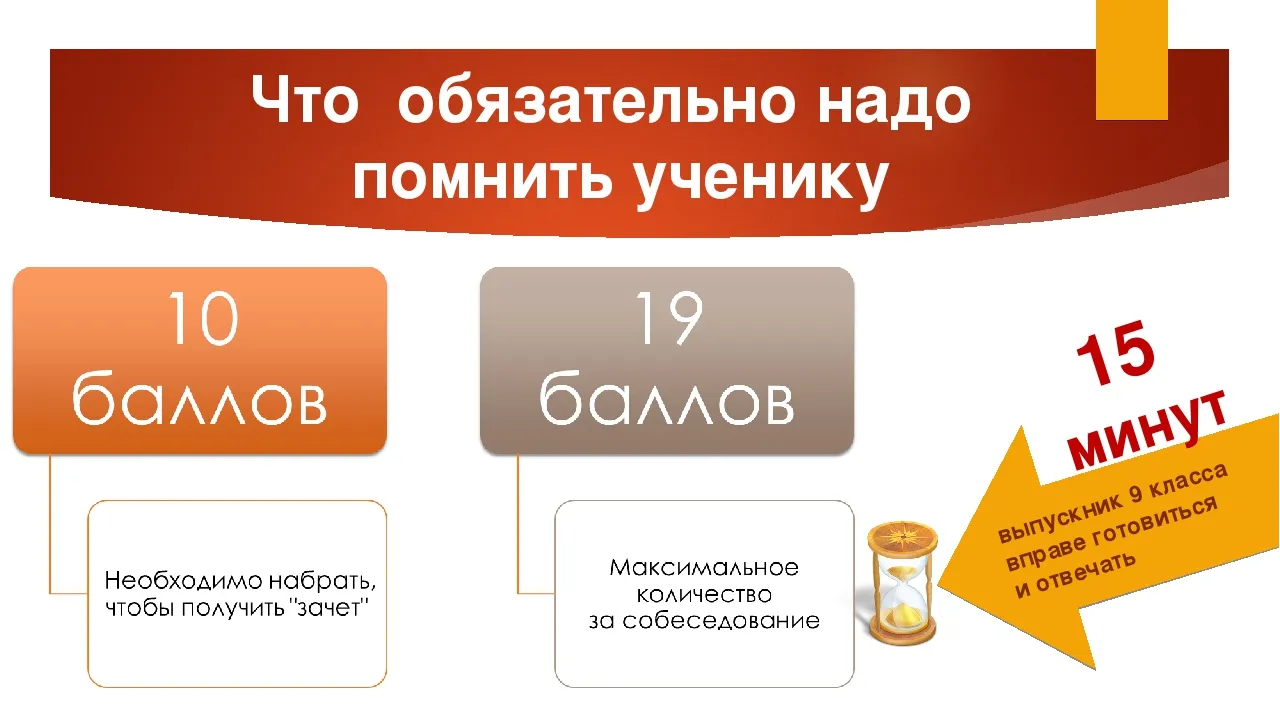 Что обязательно надо помнить ученику

10 баллов

Необходимо набрать, чтобы получить "зачет"

19 баллов

Максимальное количество за собеседование

15 минут

выпускник 9 класса вправе готовиться и отвечать